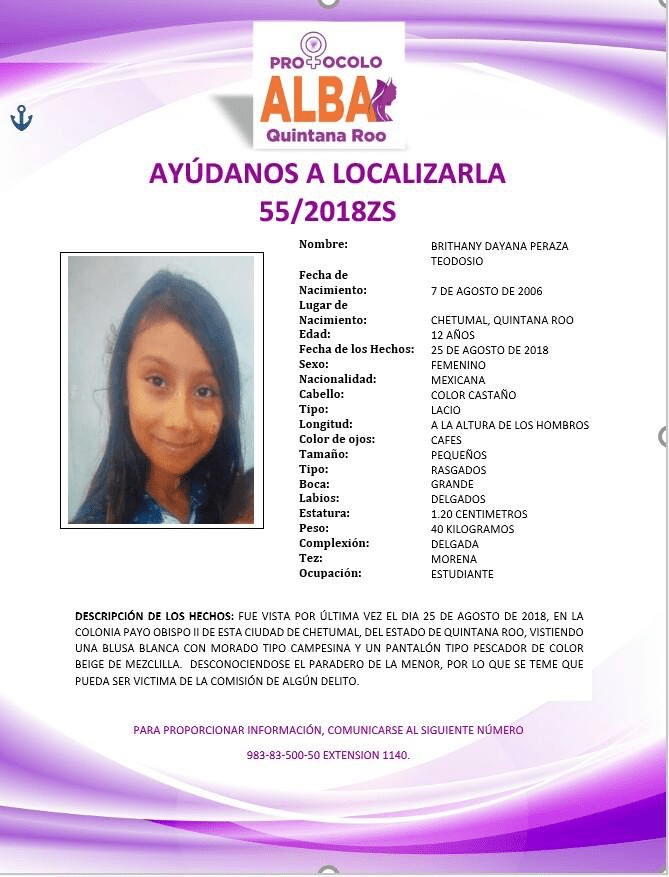 PROTOCOLO
ALBA
Quintana Roo

AYÚDANOS A LOCALIZARLA
55/2018ZS

Nombre: BRITHANY DAYANA PERAZA TEODOSIO
Fecha de Nacimiento: 7 DE AGOSTO DE 2006
Lugar de Nacimiento: CHETUMAL, QUINTANA ROO
Edad: 12 AÑOS
Fecha de los Hechos: 25 DE AGOSTO DE 2018
Sexo: FEMENINO
Nacionalidad: MEXICANA
Cabello: COLOR CASTAÑO
Tipo: LACIO
Longitud: A LA ALTURA DE LOS HOMBROS
Color de ojos: CAFES
Tamaño: PEQUEÑOS
Tipo: RASGADOS
Boca: GRANDE
Labios: DELGADOS
Estatura: 1.20 CENTIMETROS
Peso: 40 KILOGRAMOS
Complexión: DELGADA
Tez: MORENA
Ocupación: ESTUDIANTE

DESCRIPCIÓN DE LOS HECHOS: FUE VISTA POR ÚLTIMA VEZ EL DIA 25 DE AGOSTO DE 2018, EN LA COLONIA PAYO OBISPO II DE ESTA CIUDAD DE CHETUMAL, DEL ESTADO DE QUINTANA ROO, VISTIENDO UNA BLUSA BLANCA CON MORADO TIPO CAMPESINA Y UN PANTALÓN TIPO PESCADOR DE COLOR BEIGE DE MEZCLILLA. DESCONOCIENDOSE EL PARADERO DE LA MENOR, POR LO QUE SE TEME QUE PUEDA SER VICTIMA DE LA COMISIÓN DE ALGÚN DELITO.

PARA PROPORCIONAR INFORMACIÓN, COMUNICARSE AL SIGUIENTE NÚMERO

983-83-500-50 EXTENSION 1140.